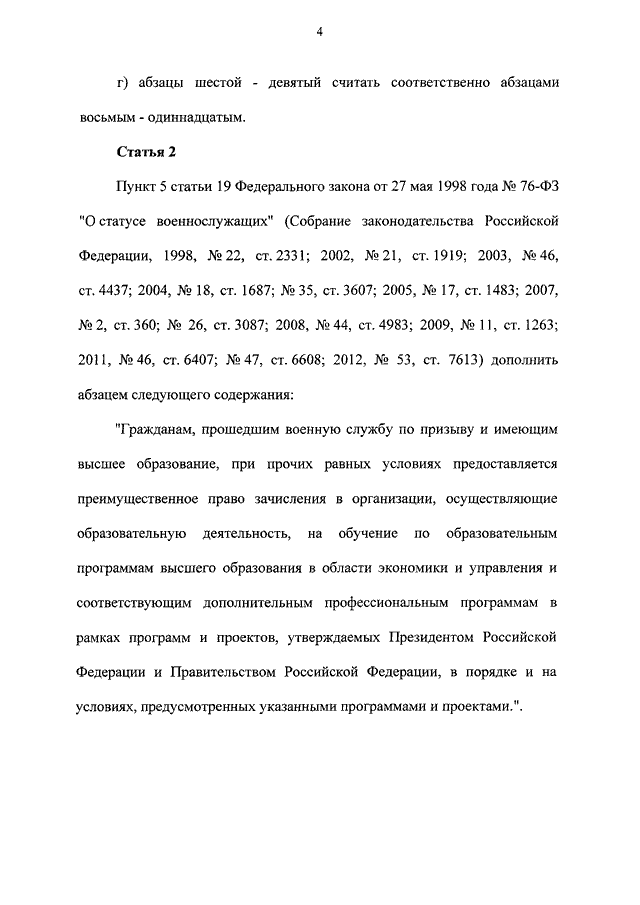 4

г) абзацы шестой - девятый считать соответственно абзацами восьмым - одиннадцатым.

Статья 2

Пункт 5 статьи 19 Федерального закона от 27 мая 1998 года № 76-ФЗ "О статусе военнослужащих" (Собрание законодательства Российской Федерации, 1998, № 22, ст. 2331; 2002, № 21, ст. 1919; 2003, № 46, ст. 4437; 2004, № 18, ст. 1687; № 35, ст. 3607; 2005, № 17, ст. 1483; 2007, № 2, ст. 360; № 26, ст. 3087; 2008, № 44, ст. 4983; 2009, № 11, ст. 1263; 2011, № 46, ст. 6407; № 47, ст. 6608; 2012, № 53, ст. 7613) дополнить абзацем следующего содержания:

"Гражданам, прошедшим военную службу по призыву и имеющим высшее образование, при прочих равных условиях предоставляется преимущественное право зачисления в организации, осуществляющие образовательную деятельность, на обучение по образовательным программам высшего образования в области экономики и управления и соответствующим дополнительным профессиональным программам в рамках программ и проектов, утверждаемых Президентом Российской Федерации и Правительством Российской Федерации, в порядке и на условиях, предусмотренных указанными программами и проектами.".